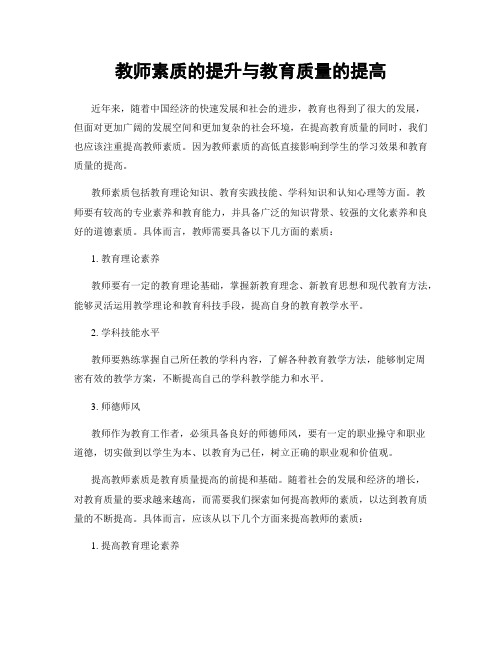 教师素质的提升与教育质量的提高

近年来，随着中国经济的快速发展和社会的进步，教育也得到了很大的发展，但面对更加广阔的发展空间和更加复杂的社会环境，在提高教育质量的同时，我们也应该注重提高教师素质。因为教师素质的高低直接影响到学生的学习效果和教育质量的提高。

教师素质包括教育理论知识、教育实践技能、学科知识和认知心理等方面。教师要有较高的专业素养和教育能力，并具备广泛的知识背景、较强的文化素养和良好的道德素质。具体而言，教师需要具备以下几方面的素质：

1. 教育理论素养

教师要有一定的教育理论基础，掌握新教育理念、新教育思想和现代教育方法，能够灵活运用教学理论和教育科技手段，提高自身的教育教学水平。

2. 学科技能水平

教师要熟练掌握自己所任教的学科内容，了解各种教育教学方法，能够制定周密有效的教学方案，不断提高自己的学科教学能力和水平。

3. 师德师风

教师作为教育工作者，必须具备良好的师德师风，要有一定的职业操守和职业道德，切实做到以学生为本、以教育为己任，树立正确的职业观和价值观。

提高教师素质是教育质量提高的前提和基础。随着社会的发展和经济的增长，对教育质量的要求越来越高，而需要我们探索如何提高教师的素质，以达到教育质量的不断提高。具体而言，应该从以下几个方面来提高教师的素质：

1. 提高教育理论素养